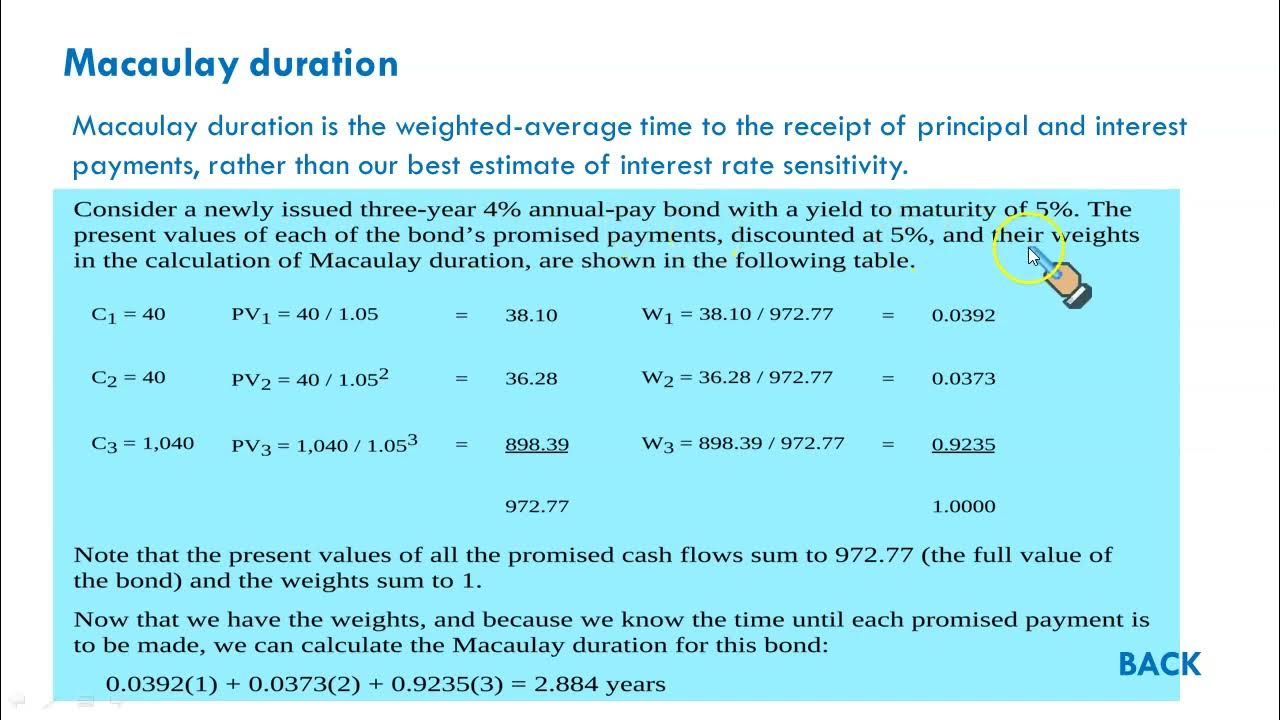 Macaulay duration

Macaulay duration is the weighted-average time to the receipt of principal and interest payments, rather than our best estimate of interest rate sensitivity.

Consider a newly issued three-year 4% annual-pay bond with a yield to maturity of 5%. The present values of each of the bond's promised payments, discounted at 5%, and their weights in the calculation of Macaulay duration, are shown in the following table.

| | | | | | | |
|---|---|---|---|---|---|---|
| $C_1 = 40$ | $PV_1 = 40 / 1.05$ | = | 38.10 | $W_1 = 38.10 / 972.77$ | = | 0.0392 |
| $C_2 = 40$ | $PV_2 = 40 / 1.05^2$ | = | 36.28 | $W_2 = 36.28 / 972.77$ | = | 0.0373 |
| $C_3 = 1,040$ | $PV_3 = 1,040 / 1.05^3$ | = | 898.39 | $W_3 = 898.39 / 972.77$ | = | 0.9235 |
| | | | 972.77 | | | 1.0000 |

Note that the present values of all the promised cash flows sum to 972.77 (the full value of the bond) and the weights sum to 1.

Now that we have the weights, and because we know the time until each promised payment is to be made, we can calculate the Macaulay duration for this bond:

0.0392(1) + 0.0373(2) + 0.9235(3) = 2.884 years

BACK